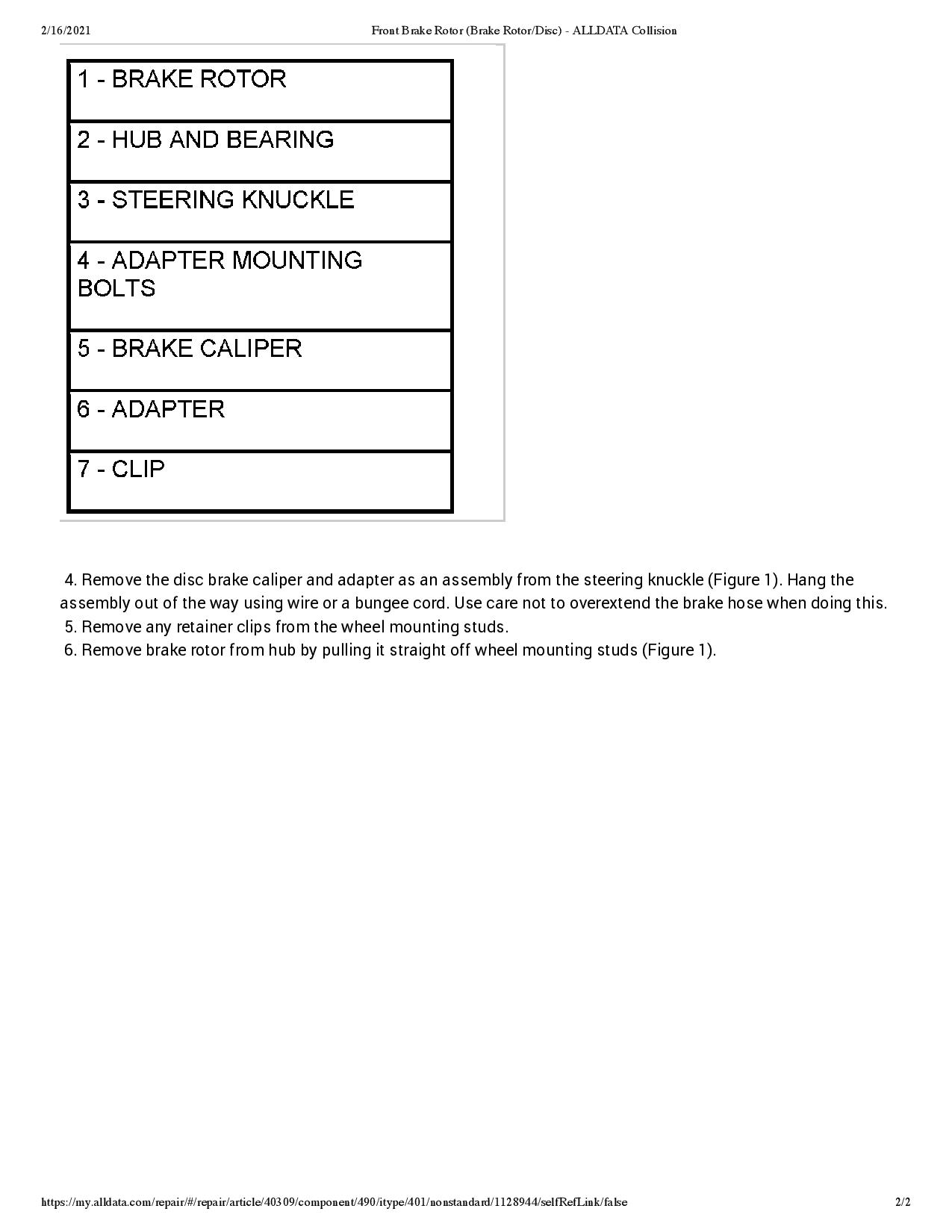 2/16/2021 Front Brake Rotor (Brake Rotor/Disc) - ALLDATA Collision

| 1 - BRAKE ROTOR |
|---|
| 2 - HUB AND BEARING |
| 3 - STEERING KNUCKLE |
| 4 - ADAPTER MOUNTING BOLTS |
| 5 - BRAKE CALIPER |
| 6 - ADAPTER |
| 7 - CLIP |

4. Remove the disc brake caliper and adapter as an assembly from the steering knuckle (Figure 1). Hang the assembly out of the way using wire or a bungee cord. Use care not to overextend the brake hose when doing this.
5. Remove any retainer clips from the wheel mounting studs.
6. Remove brake rotor from hub by pulling it straight off wheel mounting studs (Figure 1).

https://my.alldata.com/repair/#/repair/article/40309/component/490/itype/401/nonstandard/1128944/selfRefLink/false 2/2